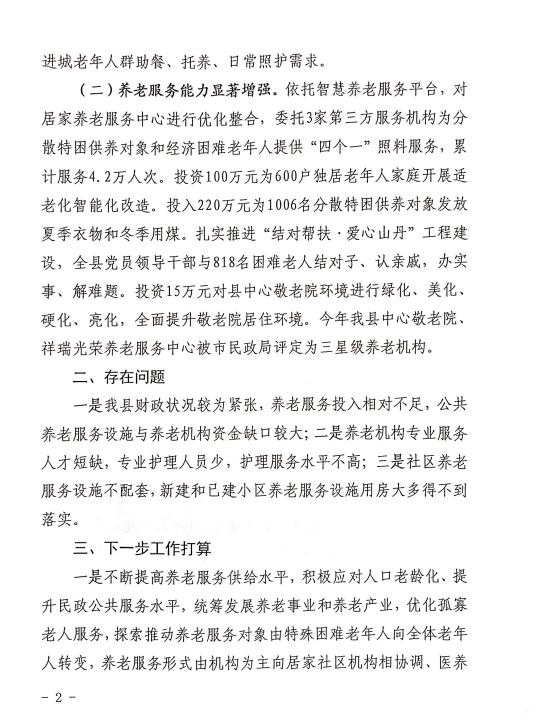 进城老年人群助餐、托养、日常照护需求。

（二）养老服务能力显著增强。依托智慧养老服务平台，对居家养老服务中心进行优化整合，委托3家第三方服务机构为分散特困供养对象和经济困难老年人提供“四个一”照料服务，累计服务4.2万人次。投资100万元为600户独居老年人家庭开展适老化智能化改造。投入220万元为1006名分散特困供养对象发放夏季衣物和冬季用煤。扎实推进“结对帮扶·爱心山丹”工程建设，全县党员领导干部与818名困难老人结对子、认亲戚，办实事、解难题。投资15万元对县中心敬老院环境进行绿化、美化、硬化、亮化，全面提升敬老院居住环境。今年我县中心敬老院、祥瑞光荣养老服务中心被市民政局评定为三星级养老机构。

二、存在问题

一是我县财政状况较为紧张，养老服务投入相对不足，公共养老服务设施与养老机构资金缺口较大；二是养老机构专业服务人才短缺，专业护理人员少，护理服务水平不高；三是社区养老服务设施不配套，新建和已建小区养老服务设施用房大多得不到落实。

三、下一步工作打算

一是不断提高养老服务供给水平，积极应对人口老龄化、提升民政公共服务水平，统筹发展养老事业和养老产业，优化孤寡老人服务，探索推动养老服务对象由特殊困难老年人向全体老年人转变，养老服务形式由机构为主向居家社区机构相协调、医养

- 2 -